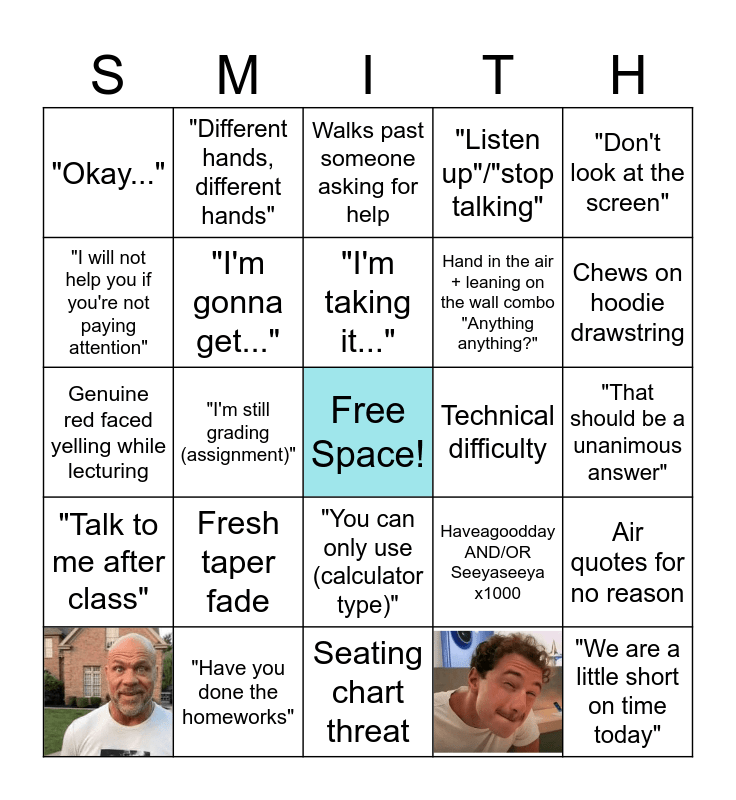 | S | M | I | T | H |
|---|---|---|---|---|
| "Okay..." | "Different hands, different hands" | Walks past someone asking for help | "Listen up"/"stop talking" | "Don't look at the screen" |
| "I will not help you if you're not paying attention" | "I'm gonna get..." | "I'm taking it..." | Hand in the air + leaning on the wall combo "Anything anything?" | Chews on hoodie drawstring |
| Genuine red faced yelling while lecturing | "I'm still grading (assignment)" | Free Space! | Technical difficulty | "That should be a unanimous answer" |
| "Talk to me after class" | Fresh taper fade | "You can only use (calculator type)" | Haveagoodday AND/OR Seeyaseeya x1000 | Air quotes for no reason |
|  | "Have you done the homeworks" | Seating chart threat |  | "We are a little short on time today" |